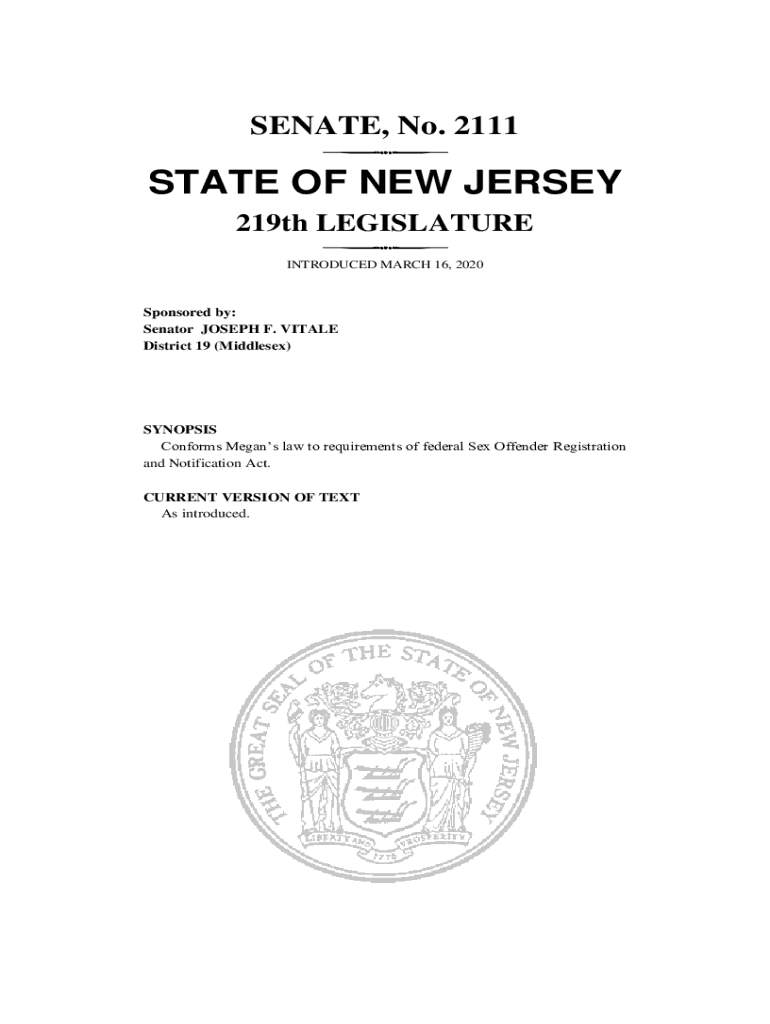 SENATE, No. 2111

STATE OF NEW JERSEY

219th LEGISLATURE

INTRODUCED MARCH 16, 2020

Sponsored by:
Senator JOSEPH F. VITALE
District 19 (Middlesex)

SYNOPSIS
Conforms Megan's law to requirements of federal Sex Offender Registration and Notification Act.

CURRENT VERSION OF TEXT
As introduced.

THE GREAT SEAL OF THE STATE OF NEW JERSEY

LIBERTY AND PROSPERITY

1776